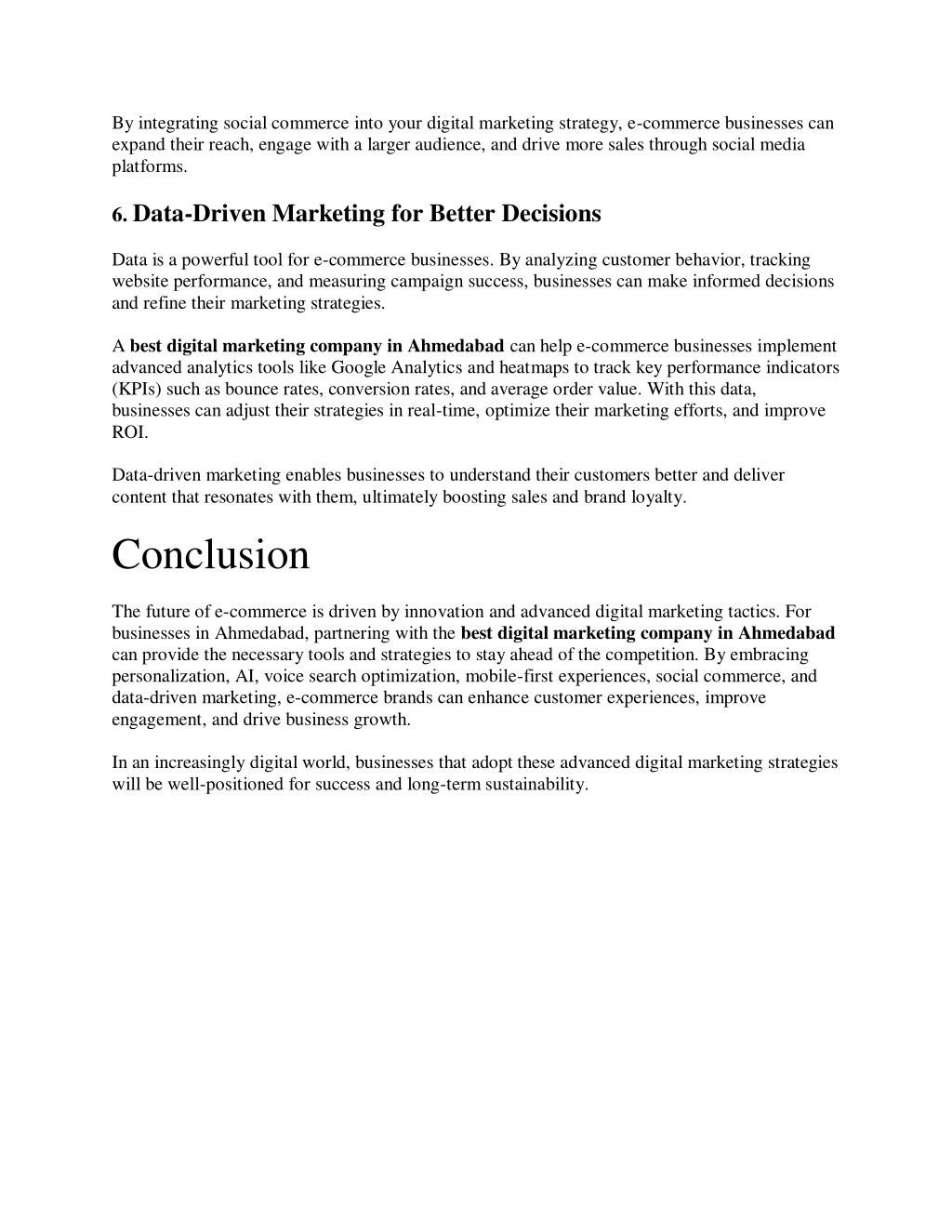 By integrating social commerce into your digital marketing strategy, e-commerce businesses can expand their reach, engage with a larger audience, and drive more sales through social media platforms.

6. Data-Driven Marketing for Better Decisions

Data is a powerful tool for e-commerce businesses. By analyzing customer behavior, tracking website performance, and measuring campaign success, businesses can make informed decisions and refine their marketing strategies.

A best digital marketing company in Ahmedabad can help e-commerce businesses implement advanced analytics tools like Google Analytics and heatmaps to track key performance indicators (KPIs) such as bounce rates, conversion rates, and average order value. With this data, businesses can adjust their strategies in real-time, optimize their marketing efforts, and improve ROI.

Data-driven marketing enables businesses to understand their customers better and deliver content that resonates with them, ultimately boosting sales and brand loyalty.

Conclusion

The future of e-commerce is driven by innovation and advanced digital marketing tactics. For businesses in Ahmedabad, partnering with the best digital marketing company in Ahmedabad can provide the necessary tools and strategies to stay ahead of the competition. By embracing personalization, AI, voice search optimization, mobile-first experiences, social commerce, and data-driven marketing, e-commerce brands can enhance customer experiences, improve engagement, and drive business growth.

In an increasingly digital world, businesses that adopt these advanced digital marketing strategies will be well-positioned for success and long-term sustainability.